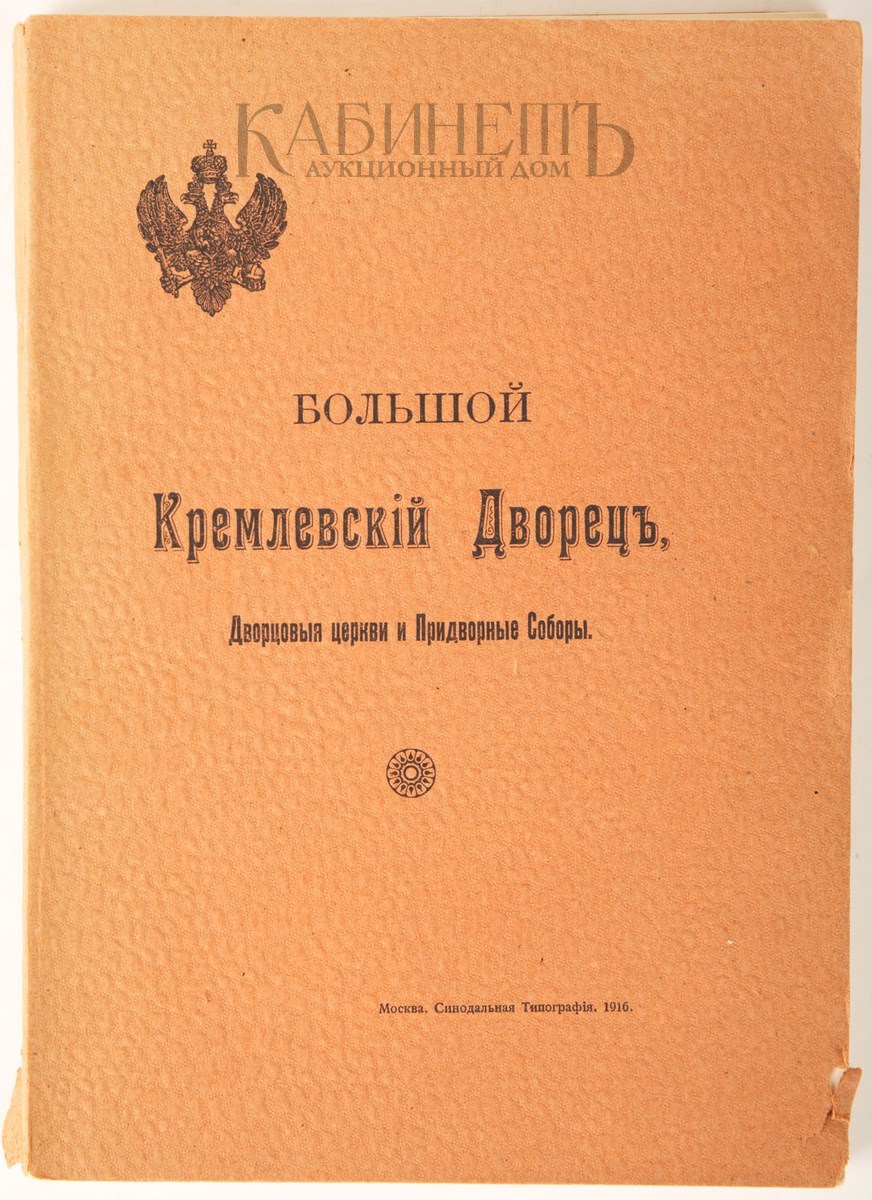 БОЛЬШОЙ

Кремлевскій Дворецъ,

Дворцовыя церкви и Придворные Соборы.

Москва. Синодальная Типографія. 1916.

КАБИНЕТЪ
АУКЦИОННЫЙ ДОМ